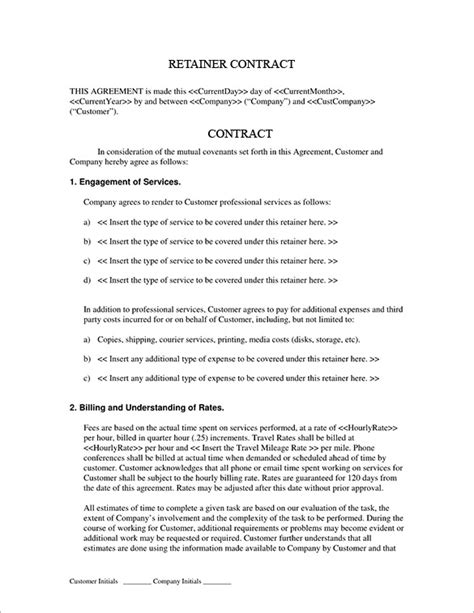 RETAINER CONTRACT

THIS AGREEMENT is made this <<CurrentDay>> day of <<CurrentMonth>>, <<CurrentYear>> by and between <<Company>> ("Company") and <<CustCompany>> ("Customer").

CONTRACT

In consideration of the mutual covenants set forth in this Agreement, Customer and Company hereby agree as follows:

1. Engagement of Services.

Company agrees to render to Customer professional services as follows:

a) << Insert the type of service to be covered under this retainer here. >>

b) << Insert the type of service to be covered under this retainer here. >>

c) << Insert the type of service to be covered under this retainer here. >>

d) << Insert the type of service to be covered under this retainer here. >>

In addition to professional services, Customer agrees to pay for additional expenses and third party costs incurred for or on behalf of Customer, including, but not limited to:

a) Copies, shipping, courier services, printing, media costs (disks, storage, etc).

b) << Insert any additional type of expense to be covered under this retainer here. >>

c) << Insert any additional type of expense to be covered under this retainer here. >>

2. Billing and Understanding of Rates.

Fees are based on the actual time spent on services performed, at a rate of <<HourlyRate>> per hour, billed in quarter hour (.25) increments. Travel Rates shall be billed at <<HourlyRate>> per hour and << Insert the Travel Mileage Rate >> per mile. Phone conferences shall be billed at actual time when demanded or scheduled ahead of time by customer. Customer acknowledges that all phone or email time spent working on services for Customer shall be subject to the hourly billing rate. Rates are guaranteed for 120 days from the date of this agreement. Rates may be adjusted after this date without prior approval.

All estimates of time to complete a given task are based on our evaluation of the task, the extent of Company's involvement and the complexity of the task to be performed. During the course of working for Customer, additional requirements or problems may become evident or additional work may be requested or required. Customer further understands that all estimates are done using the information made available to Company by Customer and that

Customer Initials ________ Company Initials ________